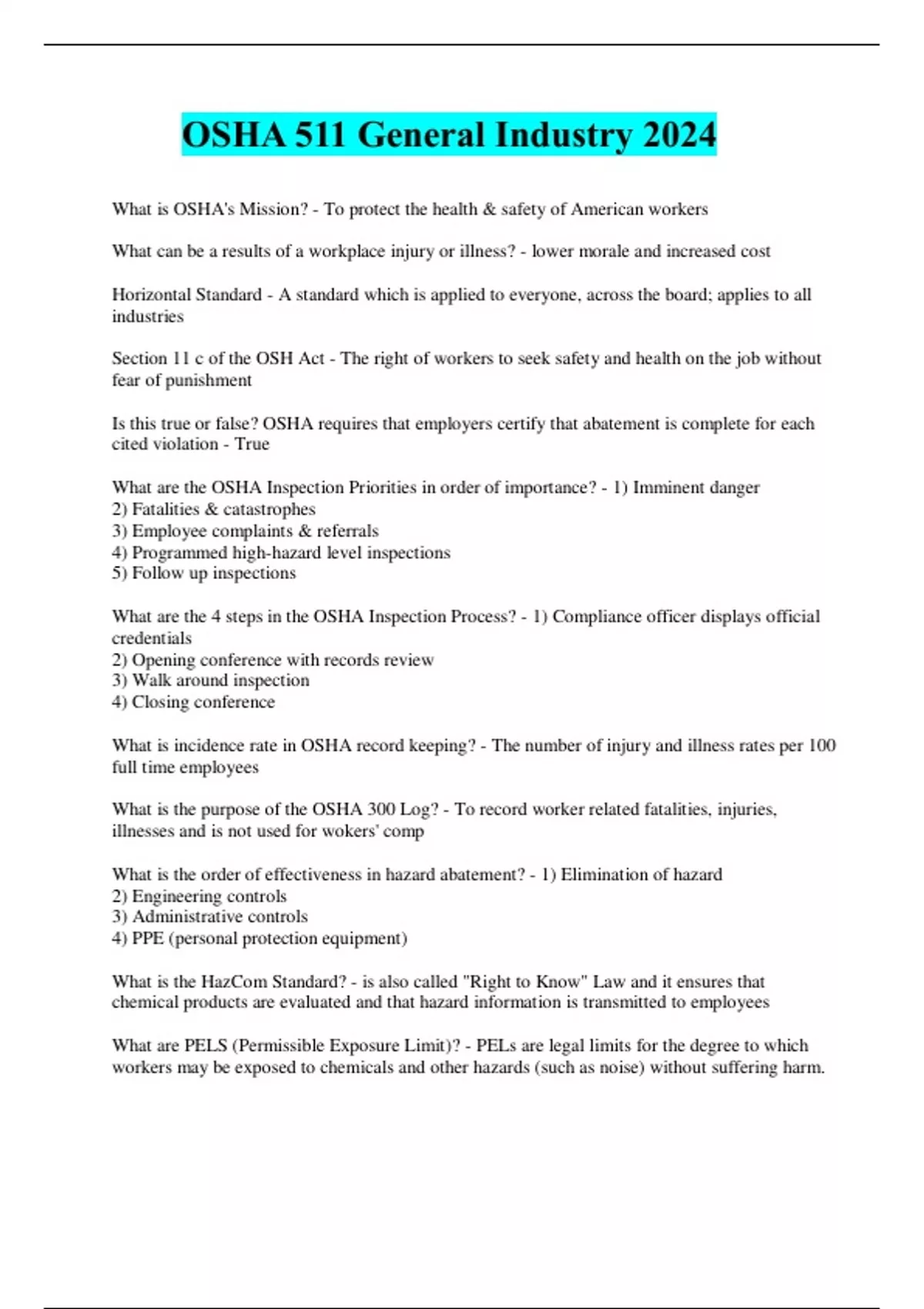 OSHA 511 General Industry 2024

What is OSHA's Mission? - To protect the health & safety of American workers

What can be a results of a workplace injury or illness? - lower morale and increased cost

Horizontal Standard - A standard which is applied to everyone, across the board; applies to all industries

Section 11 c of the OSH Act - The right of workers to seek safety and health on the job without fear of punishment

Is this true or false? OSHA requires that employers certify that abatement is complete for each cited violation - True

What are the OSHA Inspection Priorities in order of importance? - 1) Imminent danger
2) Fatalities & catastrophes
3) Employee complaints & referrals
4) Programmed high-hazard level inspections
5) Follow up inspections

What are the 4 steps in the OSHA Inspection Process? - 1) Compliance officer displays official credentials
2) Opening conference with records review
3) Walk around inspection
4) Closing conference

What is incidence rate in OSHA record keeping? - The number of injury and illness rates per 100 full time employees

What is the purpose of the OSHA 300 Log? - To record worker related fatalities, injuries, illnesses and is not used for wokers' comp

What is the order of effectiveness in hazard abatement? - 1) Elimination of hazard
2) Engineering controls
3) Administrative controls
4) PPE (personal protection equipment)

What is the HazCom Standard? - is also called "Right to Know" Law and it ensures that chemical products are evaluated and that hazard information is transmitted to employees

What are PELS (Permissible Exposure Limit)? - PELs are legal limits for the degree to which workers may be exposed to chemicals and other hazards (such as noise) without suffering harm.